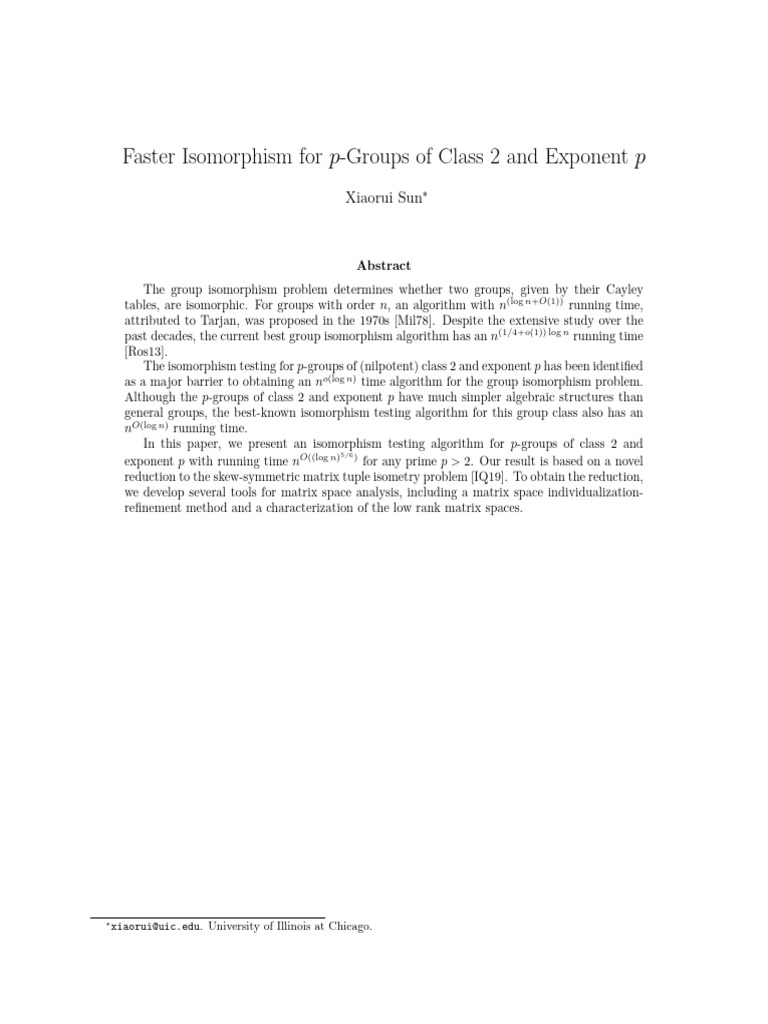 Faster Isomorphism for $p$-Groups of Class 2 and Exponent $p$

Xiaorui Sun*

Abstract

The group isomorphism problem determines whether two groups, given by their Cayley tables, are isomorphic. For groups with order $n$, an algorithm with $n^{(\log n+O(1))}$ running time, attributed to Tarjan, was proposed in the 1970s [Mil78]. Despite the extensive study over the past decades, the current best group isomorphism algorithm has an $n^{(1/4+o(1))\log n}$ running time [Ros13].

The isomorphism testing for $p$-groups of (nilpotent) class 2 and exponent $p$ has been identified as a major barrier to obtaining an $n^{o(\log n)}$ time algorithm for the group isomorphism problem. Although the $p$-groups of class 2 and exponent $p$ have much simpler algebraic structures than general groups, the best-known isomorphism testing algorithm for this group class also has an $n^{O(\log n)}$ running time.

In this paper, we present an isomorphism testing algorithm for $p$-groups of class 2 and exponent $p$ with running time $n^{O((\log n)^{5/6})}$ for any prime $p > 2$. Our result is based on a novel reduction to the skew-symmetric matrix tuple isometry problem [IQ19]. To obtain the reduction, we develop several tools for matrix space analysis, including a matrix space individualization-refinement method and a characterization of the low rank matrix spaces.

*xiaorui@uic.edu. University of Illinois at Chicago.